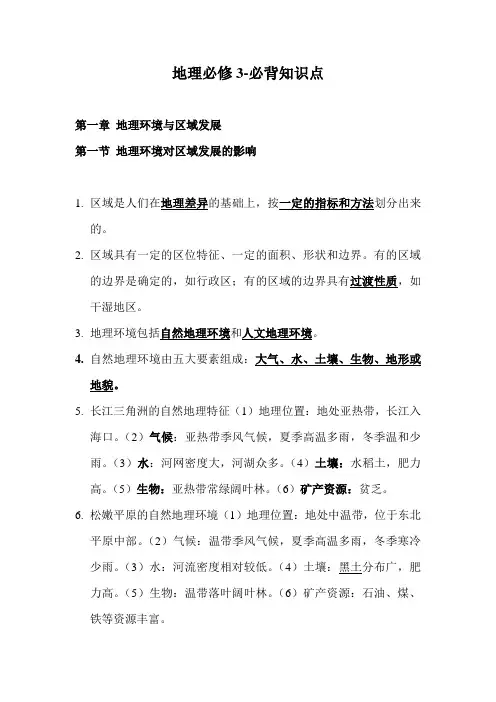 地理必修 3-必背知识点

第一章 地理环境与区域发展

第一节 地理环境对区域发展的影响

1. 区域是人们在地理差异的基础上，按一定的指标和方法划分出来的。

2. 区域具有一定的区位特征、一定的面积、形状和边界。有的区域的边界是确定的，如行政区；有的区域的边界具有过渡性质，如干湿地区。

3. 地理环境包括自然地理环境和人文地理环境。

4. 自然地理环境由五大要素组成：大气、水、土壤、生物、地形或地貌。

5. 长江三角洲的自然地理特征（1）地理位置：地处亚热带，长江入海口。（2）气候：亚热带季风气候，夏季高温多雨，冬季温和少雨。（3）水：河网密度大，河湖众多。（4）土壤：水稻土，肥力高。（5）生物：亚热带常绿阔叶林。（6）矿产资源：贫乏。

6. 松嫩平原的自然地理环境（1）地理位置：地处中温带，位于东北平原中部。（2）气候：温带季风气候，夏季高温多雨，冬季寒冷少雨。（3）水：河流密度相对较低。（4）土壤：黑土分布广，肥力高。（5）生物：温带落叶阔叶林。（6）矿产资源：石油、煤、铁等资源丰富。